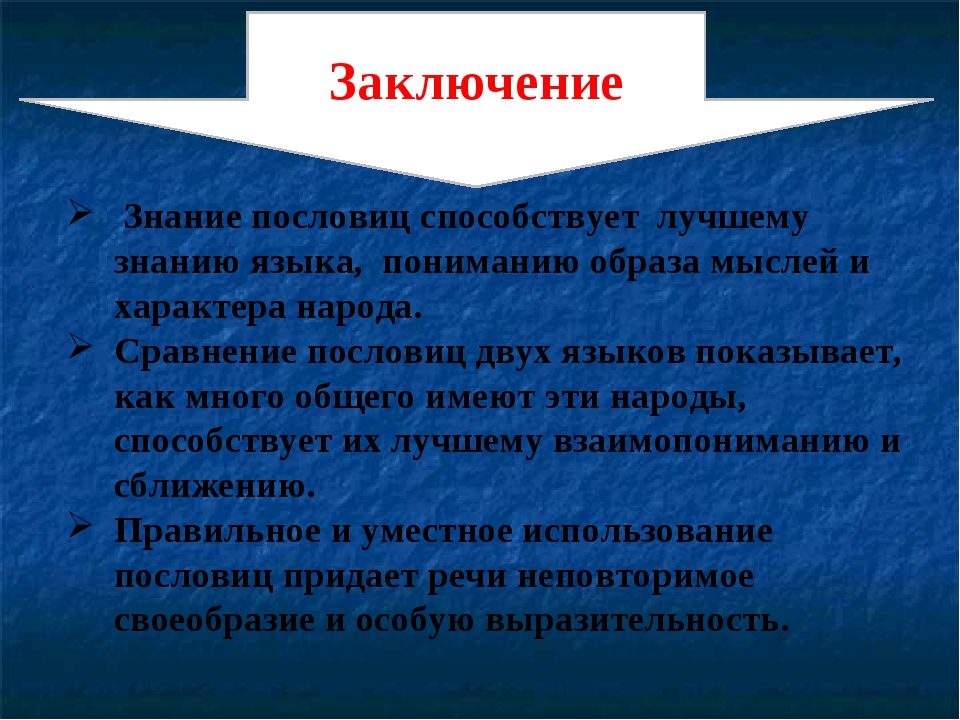 Заключение

➢ Знание пословиц способствует лучшему знанию языка, пониманию образа мыслей и характера народа.

➢ Сравнение пословиц двух языков показывает, как много общего имеют эти народы, способствует их лучшему взаимопониманию и сближению.

➢ Правильное и уместное использование пословиц придает речи неповторимое своеобразие и особую выразительность.